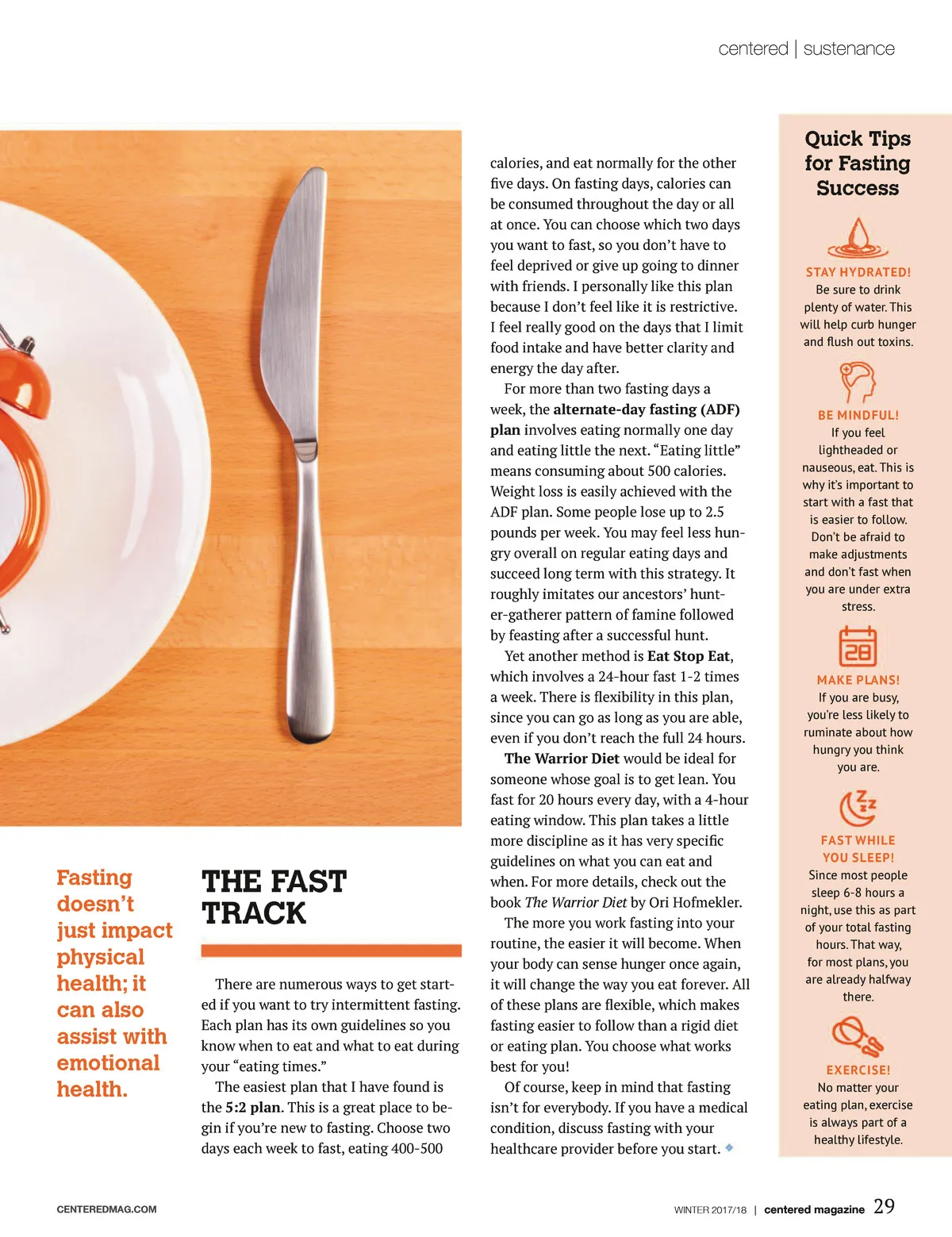 centered | sustenance

Fasting doesn't just impact physical health; it can also assist with emotional health.

THE FAST TRACK

There are numerous ways to get started if you want to try intermittent fasting. Each plan has its own guidelines so you know when to eat and what to eat during your "eating times."

The easiest plan that I have found is the 5:2 plan. This is a great place to begin if you're new to fasting. Choose two days each week to fast, eating 400-500 calories, and eat normally for the other five days. On fasting days, calories can be consumed throughout the day or all at once. You can choose which two days you want to fast, so you don't have to feel deprived or give up going to dinner with friends. I personally like this plan because I don't feel like it is restrictive. I feel really good on the days that I limit food intake and have better clarity and energy the day after.

For more than two fasting days a week, the alternate-day fasting (ADF) plan involves eating normally one day and eating little the next. "Eating little" means consuming about 500 calories. Weight loss is easily achieved with the ADF plan. Some people lose up to 2.5 pounds per week. You may feel less hungry overall on regular eating days and succeed long term with this strategy. It roughly imitates our ancestors' hunter-gatherer pattern of famine followed by feasting after a successful hunt.

Yet another method is Eat Stop Eat, which involves a 24-hour fast 1-2 times a week. There is flexibility in this plan, since you can go as long as you are able, even if you don't reach the full 24 hours.

The Warrior Diet would be ideal for someone whose goal is to get lean. You fast for 20 hours every day, with a 4-hour eating window. This plan takes a little more discipline as it has very specific guidelines on what you can eat and when. For more details, check out the book The Warrior Diet by Ori Hofmekler.

The more you work fasting into your routine, the easier it will become. When your body can sense hunger once again, it will change the way you eat forever. All of these plans are flexible, which makes fasting easier to follow than a rigid diet or eating plan. You choose what works best for you!

Of course, keep in mind that fasting isn't for everybody. If you have a medical condition, discuss fasting with your healthcare provider before you start.

Quick Tips for Fasting Success

STAY HYDRATED!
Be sure to drink plenty of water. This will help curb hunger and flush out toxins.

BE MINDFUL!
If you feel lightheaded or nauseous, eat. This is why it's important to start with a fast that is easier to follow. Don't be afraid to make adjustments and don't fast when you are under extra stress.

28

MAKE PLANS!
If you are busy, you're less likely to ruminate about how hungry you think you are.

FAST WHILE YOU SLEEP!
Since most people sleep 6-8 hours a night, use this as part of your total fasting hours. That way, for most plans, you are already halfway there.

EXERCISE!
No matter your eating plan, exercise is always part of a healthy lifestyle.

CENTEREDMAG.COM

WINTER 2017/18 | centered magazine 29